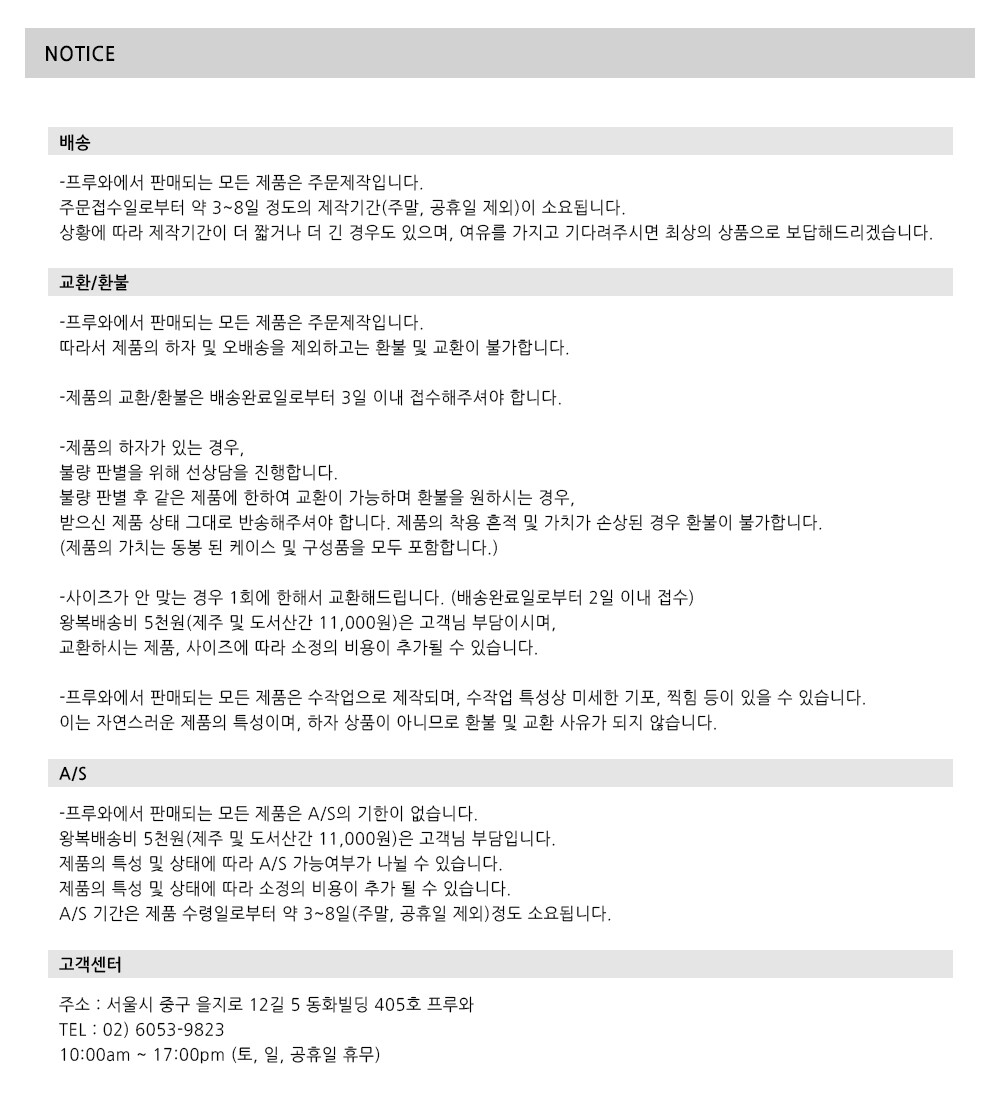 NOTICE

배송

-프루와에서 판매되는 모든 제품은 주문제작입니다.
주문접수일로부터 약 3~8일 정도의 제작기간(주말, 공휴일 제외)이 소요됩니다.
상황에 따라 제작기간이 더 짧거나 더 긴 경우도 있으며, 여유를 가지고 기다려주시면 최상의 상품으로 보답해드리겠습니다.

교환/환불

-프루와에서 판매되는 모든 제품은 주문제작입니다.
따라서 제품의 하자 및 오배송을 제외하고는 환불 및 교환이 불가합니다.

-제품의 교환/환불은 배송완료일로부터 3일 이내 접수해주셔야 합니다.

-제품의 하자가 있는 경우,
불량 판별을 위해 선상담을 진행합니다.
불량 판별 후 같은 제품에 한하여 교환이 가능하며 환불을 원하시는 경우,
받으신 제품 상태 그대로 반송해주셔야 합니다. 제품의 착용 흔적 및 가치가 손상된 경우 환불이 불가합니다.
(제품의 가치는 동봉 된 케이스 및 구성품을 모두 포함합니다.)

-사이즈가 안 맞는 경우 1회에 한해서 교환해드립니다. (배송완료일로부터 2일 이내 접수)
왕복배송비 5천원(제주 및 도서산간 11,000원)은 고객님 부담이시며,
교환하시는 제품, 사이즈에 따라 소정의 비용이 추가될 수 있습니다.

-프루와에서 판매되는 모든 제품은 수작업으로 제작되며, 수작업 특성상 미세한 기포, 찍힘 등이 있을 수 있습니다.
이는 자연스러운 제품의 특성이며, 하자 상품이 아니므로 환불 및 교환 사유가 되지 않습니다.

A/S

-프루와에서 판매되는 모든 제품은 A/S의 기한이 없습니다.
왕복배송비 5천원(제주 및 도서산간 11,000원)은 고객님 부담입니다.
제품의 특성 및 상태에 따라 A/S 가능여부가 나뉠 수 있습니다.
제품의 특성 및 상태에 따라 소정의 비용이 추가 될 수 있습니다.
A/S 기간은 제품 수령일로부터 약 3~8일(주말, 공휴일 제외)정도 소요됩니다.

고객센터

주소 : 서울시 중구 을지로 12길 5 동화빌딩 405호 프루와
TEL : 02) 6053-9823
10:00am ~ 17:00pm (토, 일, 공휴일 휴무)